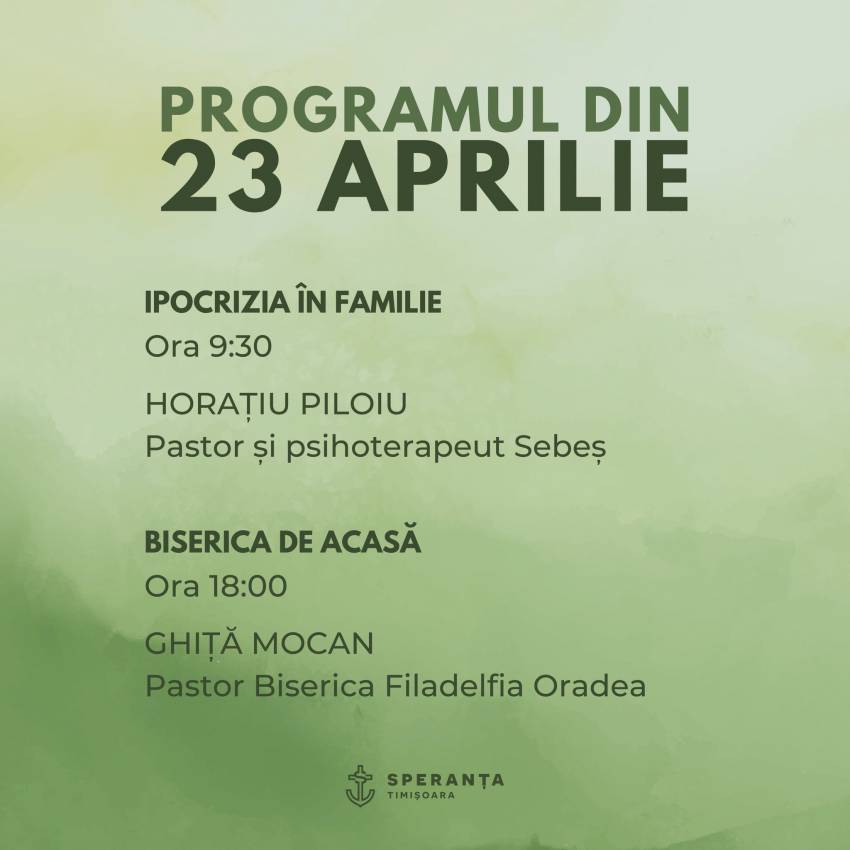 PROGRAMUL DIN
23 APRILIE

IPOCRIZIA ÎN FAMILIE
Ora 9:30

HORAȚIU PILOIU
Pastor și psihoterapeut Sebeș

BISERICA DE ACASĂ
Ora 18:00

GHIȚĂ MOCAN
Pastor Biserica Filadelfia Oradea

SPERANȚA
TIMIȘOARA